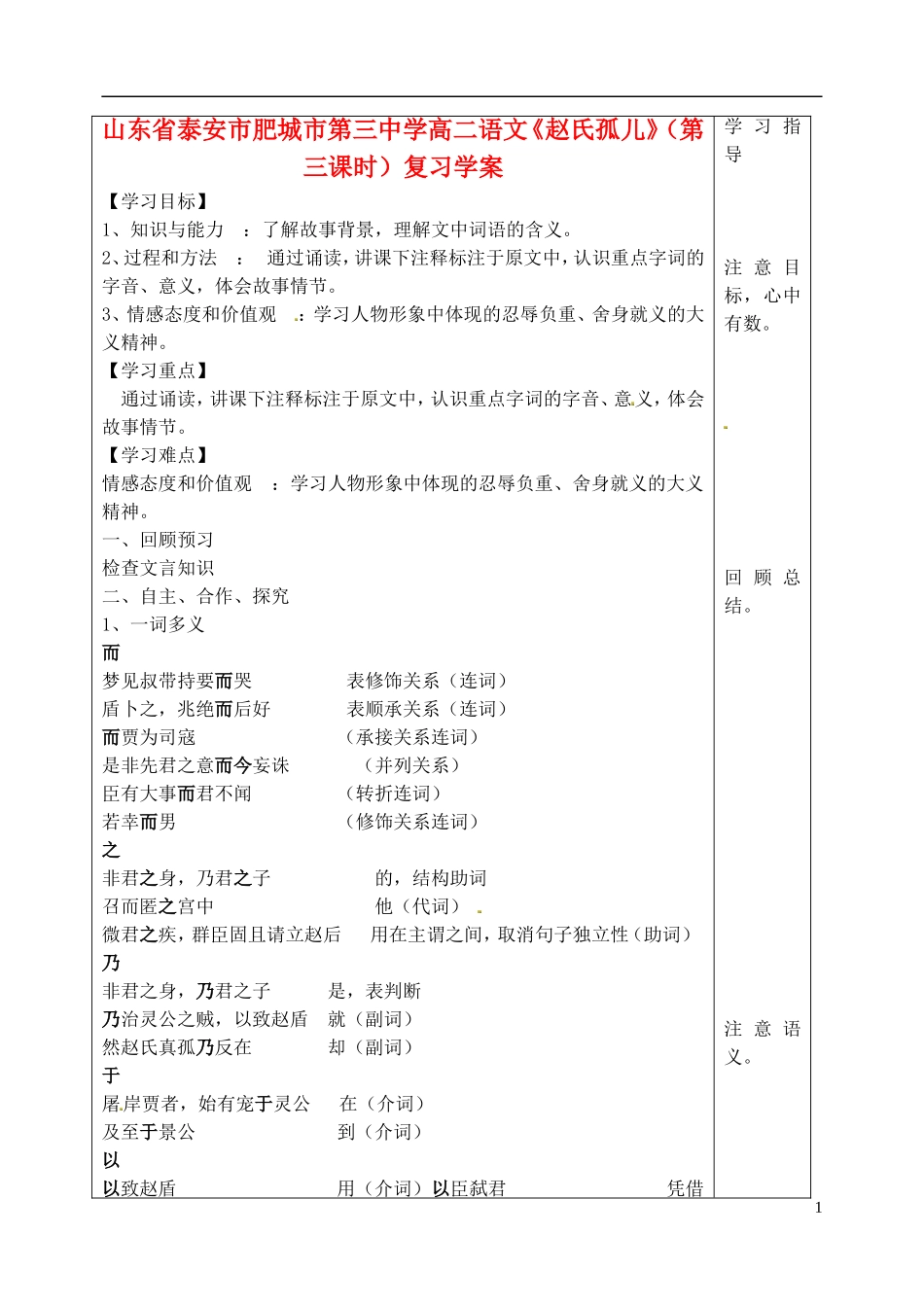 山东省泰安市肥城市第三中学高二语文《赵氏孤儿》（第三课时）复习学案

【学习目标】
1、知识与能力 ：了解故事背景，理解文中词语的含义。
2、过程和方法 ： 通过诵读，讲课下注释标注于原文中，认识重点字词的字音、意义，体会故事情节。
3、情感态度和价值观 ：学习人物形象中体现的忍辱负重、舍身就义的大义精神。
【学习重点】
通过诵读，讲课下注释标注于原文中，认识重点字词的字音、意义，体会故事情节。
【学习难点】
情感态度和价值观 ：学习人物形象中体现的忍辱负重、舍身就义的大义精神。
一、回顾预习
检查文言知识
二、自主、合作、探究
1、一词多义
而
梦见叔带持要而哭 表修饰关系（连词）
盾卜之，兆绝而后好 表顺承关系（连词）
而贾为司寇 （承接关系连词）
是非先君之意而今妄诛 （并列关系）
臣有大事而君不闻 （转折连词）
若幸而男 （修饰关系连词）
之
非君之身，乃君之子 的，结构助词
召而匿之宫中 他（代词）
微君之疾，群臣固且请立赵后 用在主谓之间，取消句子独立性（助词）
乃
非君之身，乃君之子 是，表判断
乃治灵公之贼，以致赵盾 就（副词）
然赵氏真孤乃反在 却（副词）
于
屠岸贾者，始有宠于灵公 在（介词）
及至于景公 到（介词）
以
以致赵盾 用（介词）以臣弑君 凭借

学习指导

注意目标，心中有数。

回顾总结。

注意语义。

1